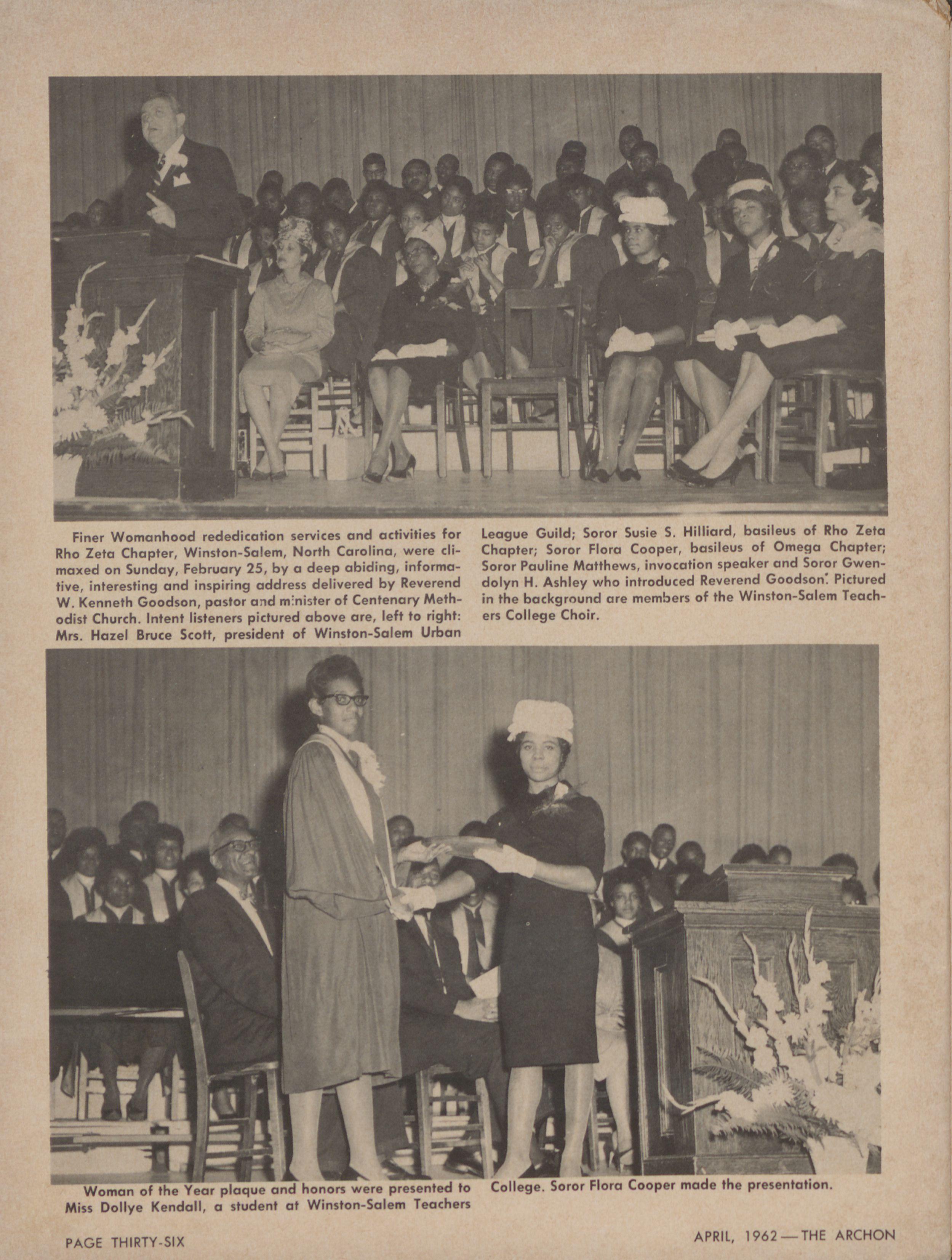 Finer Womanhood rededication services and activities for Rho Zeta Chapter, Winston-Salem, North Carolina, were climaxed on Sunday, February 25, by a deep abiding, informative, interesting and inspiring address delivered by Reverend W. Kenneth Goodson, pastor and minister of Centenary Methodist Church. Intent listeners pictured above are, left to right: Mrs. Hazel Bruce Scott, president of Winston-Salem Urban League Guild; Soror Susie S. Hilliard, basileus of Rho Zeta Chapter; Soror Flora Cooper, basileus of Omega Chapter; Soror Pauline Matthews, invocation speaker and Soror Gwendolyn H. Ashley who introduced Reverend Goodson. Pictured in the background are members of the Winston-Salem Teachers College Choir.

Woman of the Year plaque and honors were presented to Miss Dollye Kendall, a student at Winston-Salem Teachers College. Soror Flora Cooper made the presentation.

PAGE THIRTY-SIX

APRIL, 1962 — THE ARCHON